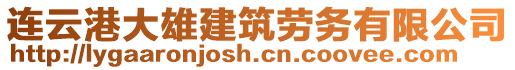 连云港大雄建筑劳务有限公司
http://lygaaronjosh.cn.coovee.com